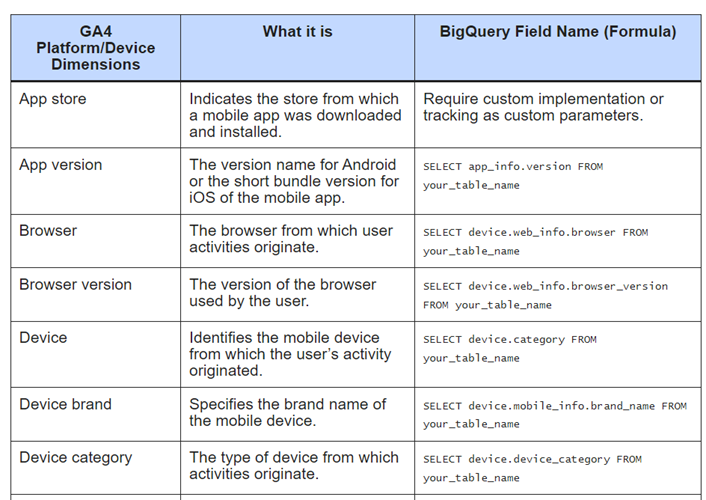 | GA4 Platform/Device Dimensions | What it is | BigQuery Field Name (Formula) |
|---|---|---|
| App store | Indicates the store from which a mobile app was downloaded and installed. | Require custom implementation or tracking as custom parameters. |
| App version | The version name for Android or the short bundle version for iOS of the mobile app. | SELECT app_info.version FROM your_table_name |
| Browser | The browser from which user activities originate. | SELECT device.web_info.browser FROM your_table_name |
| Browser version | The version of the browser used by the user. | SELECT device.web_info.browser_version FROM your_table_name |
| Device | Identifies the mobile device from which the user's activity originated. | SELECT device.category FROM your_table_name |
| Device brand | Specifies the brand name of the mobile device. | SELECT device.mobile_info.brand_name FROM your_table_name |
| Device category | The type of device from which activities originate. | SELECT device.device_category FROM your_table_name |